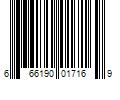 6 66190 01716 9